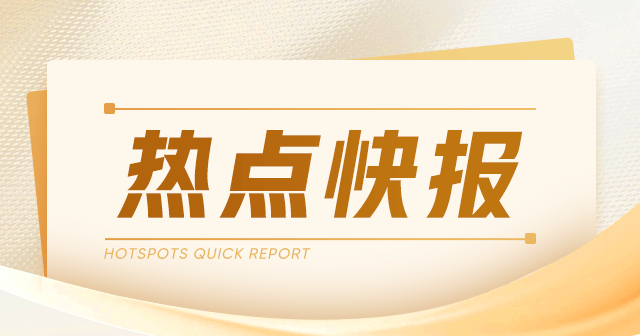 热点快报

HOTSPOTS QUICK REPORT